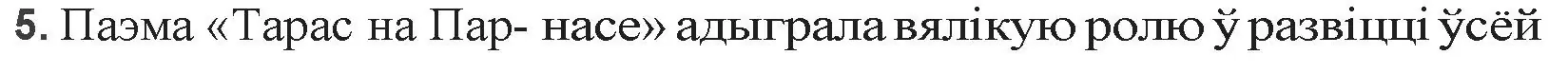 5. Паэма «Тарас на Пар- насе» адыграла вялікую ролю ў развіцці ўсёй